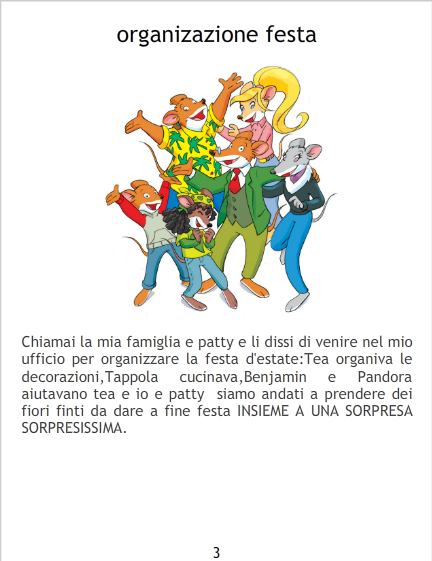 organizazione festa

Chiamai la mia famiglia e patty e li dissi di venire nel mio ufficio per organizzare la festa d'estate:Tea organiva le decorazioni,Tappola cucinava,Benjamin e Pandora aiutavano tea e io e patty siamo andati a prendere dei fiori finti da dare a fine festa INSIEME A UNA SORPRESA SORPRESISSIMA.

3